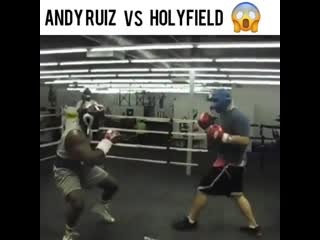 ANDY RUIZ VS HOLYFIELD 😱